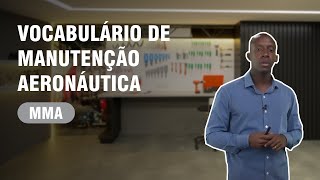 VOCABULÁRIO DE MANUTENÇÃO AERONÁUTICA

MMA